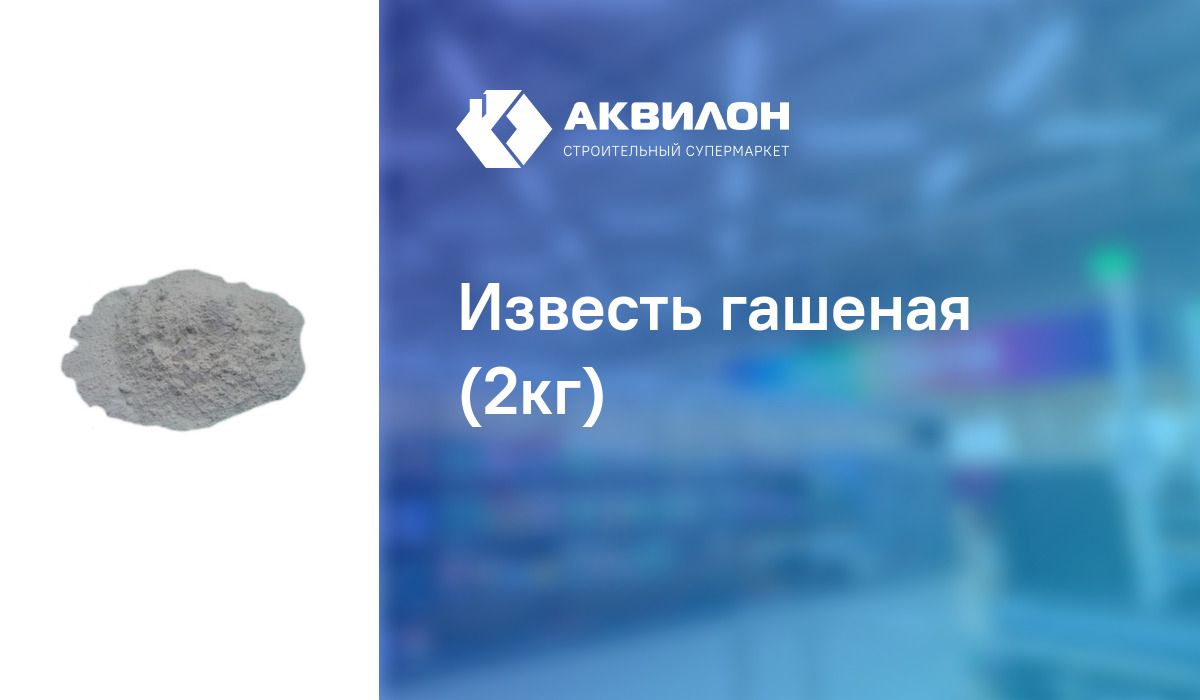 АКВИЛОН
СТРОИТЕЛЬНЫЙ СУПЕРМАРКЕТ

Известь гашеная (2кг)